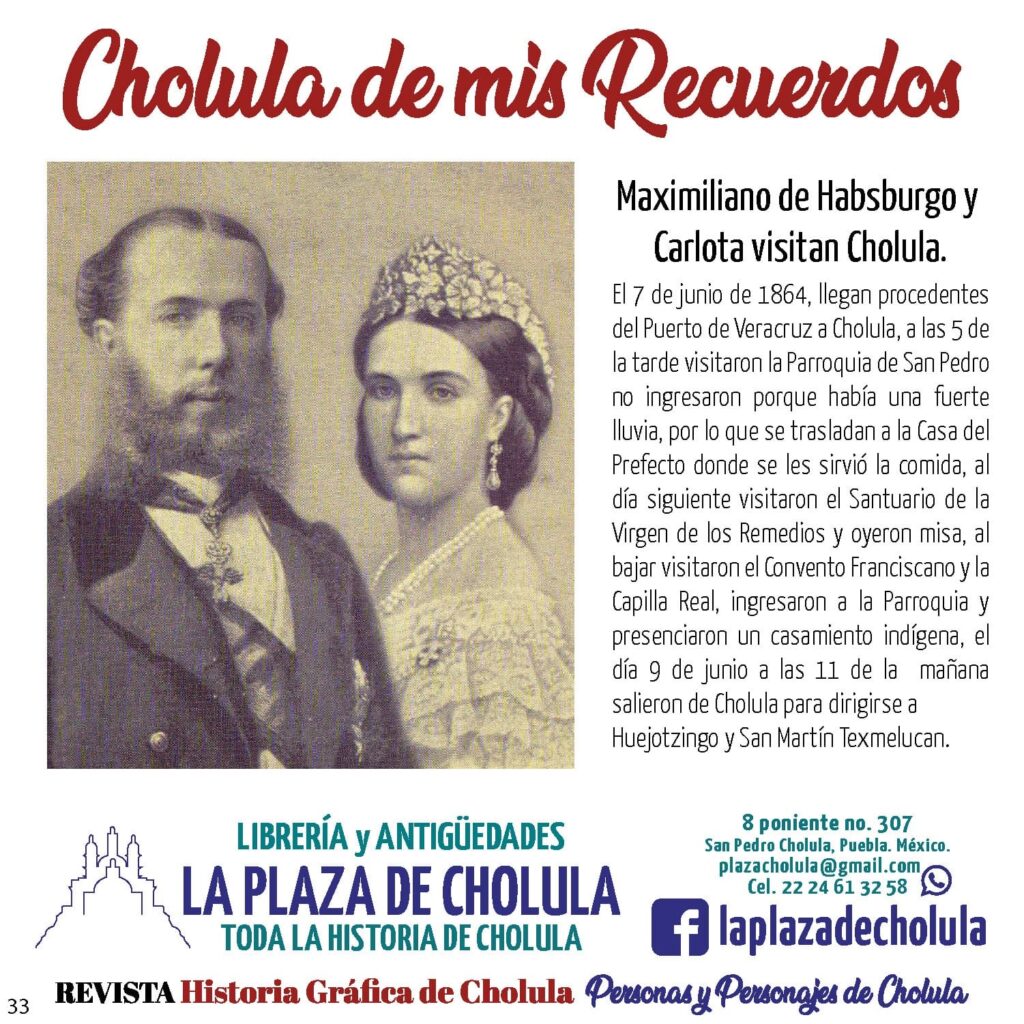 Cholula de mis Recuerdos

Maximiliano de Habsburgo y Carlota visitan Cholula.

El 7 de junio de 1864, llegan procedentes del Puerto de Veracruz a Cholula, a las 5 de la tarde visitaron la Parroquia de San Pedro no ingresaron porque había una fuerte lluvia, por lo que se trasladan a la Casa del Prefecto donde se les sirvió la comida, al día siguiente visitaron el Santuario de la Virgen de los Remedios y oyeron misa, al bajar visitaron el Convento Franciscano y la Capilla Real, ingresaron a la Parroquia y presenciaron un casamiento indígena, el día 9 de junio a las 11 de la mañana salieron de Cholula para dirigirse a Huejotzingo y San Martín Texmelucan.

LIBRERÍA y ANTIGÜEDADES
LA PLAZA DE CHOLULA
TODA LA HISTORIA DE CHOLULA

8 poniente no. 307
San Pedro Cholula, Puebla. México.
plazacholula@gmail.com
Cel. 22 24 61 32 58

laplazadecholula

33 REVISTA Historia Gráfica de Cholula Personas y Personajes de Cholula